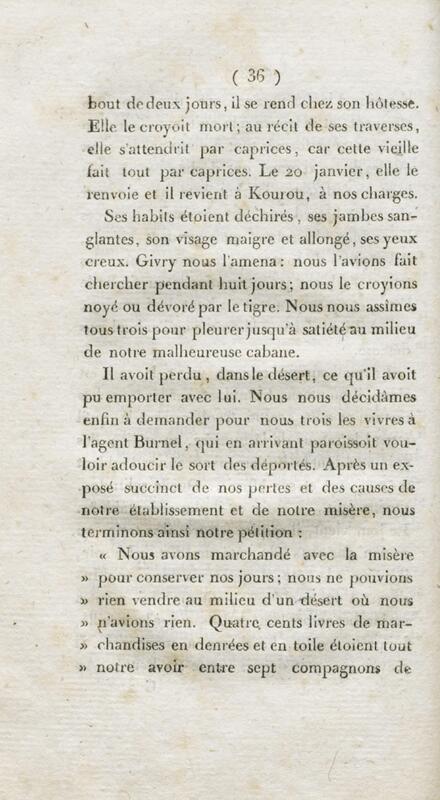 ( 36 )

bout de deux jours, il se rend chez son hôtesse. Elle le croyoit mort; au récit de ses traverses, elle s'attendrit par caprices, car cette vieille fait tout par caprices. Le 20 janvier, elle le renvoie et il revient à Kourou, à nos charges.

Ses habits étoient déchirés, ses jambes sanglantes, son visage maigre et allongé, ses yeux creux. Givry nous l'amena: nous l'avions fait chercher pendant huit jours; nous le croyions noyé ou dévoré par le tigre. Nous nous assîmes tous trois pour pleurer jusqu'à satiété au milieu de notre malheureuse cabane.

Il avoit perdu, dans le désert, ce qu'il avoit pu emporter avec lui. Nous nous décidâmes enfin à demander pour nous trois les vivres à l'agent Burnel, qui en arrivant paroissoit vouloir adoucir le sort des déportés. Après un exposé succinct de nos pertes et des causes de notre établissement et de notre misère, nous terminons ainsi notre pétition :

« Nous avons marchandé avec la misère » pour conserver nos jours; nous ne pouvions » rien vendre au milieu d'un désert où nous » n'avions rien. Quatre cents livres de mar- » chandises en denrées et en toile étoient tout » notre avoir entre sept compagnons de